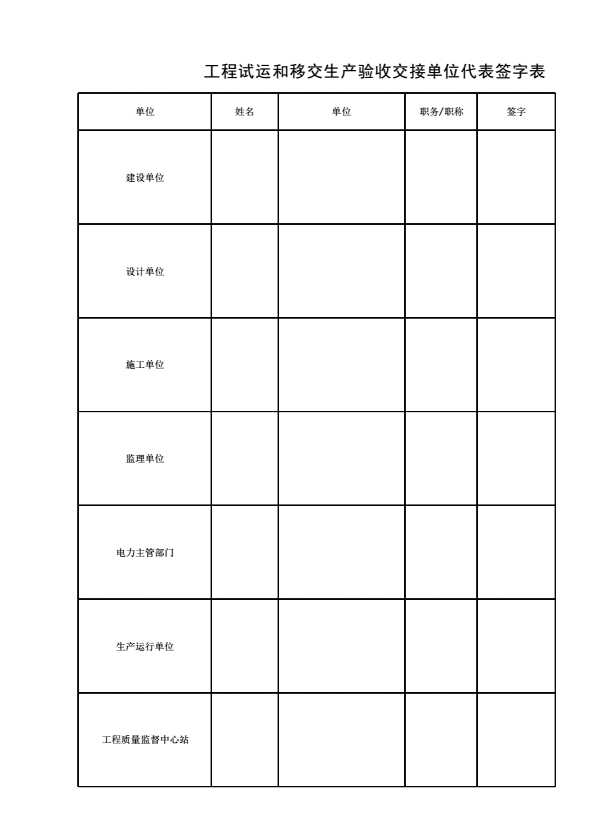 工程试运和移交生产验收交接单位代表签字表

| 单位 | 姓名 | 单位 | 职务/职称 | 签字 |
|---|---|---|---|---|
| 建设单位 | | | | |
| 设计单位 | | | | |
| 施工单位 | | | | |
| 监理单位 | | | | |
| 电力主管部门 | | | | |
| 生产运行单位 | | | | |
| 工程质量监督中心站 | | | | |